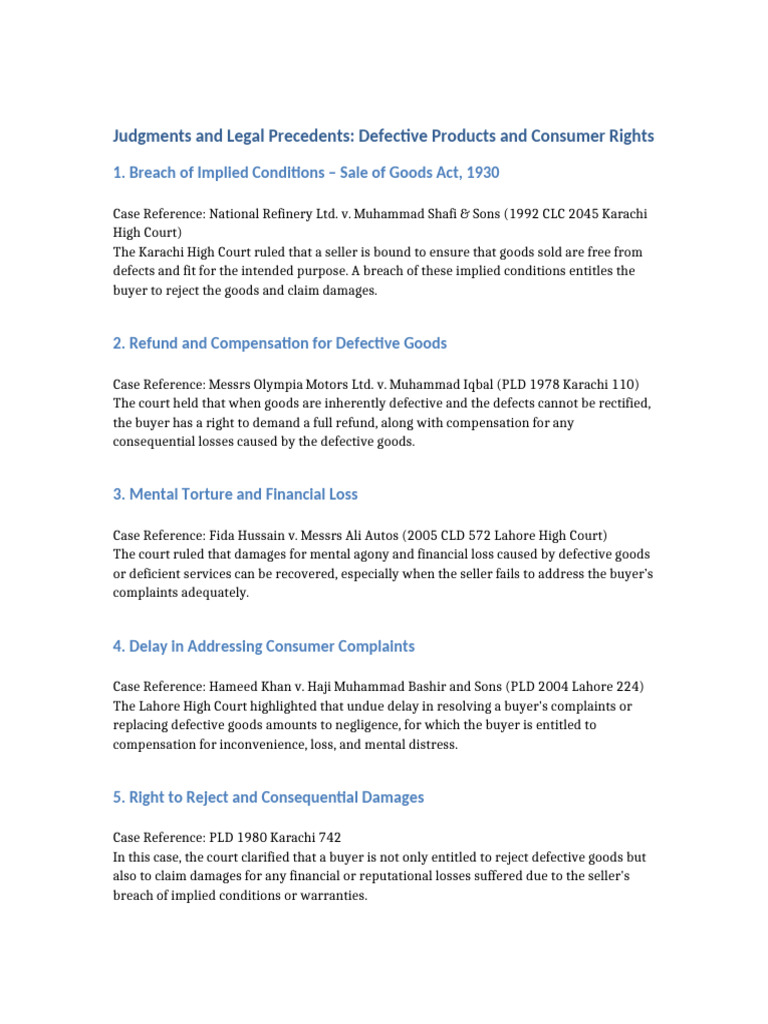 Judgments and Legal Precedents: Defective Products and Consumer Rights

1. Breach of Implied Conditions – Sale of Goods Act, 1930

Case Reference: National Refinery Ltd. v. Muhammad Shafi & Sons (1992 CLC 2045 Karachi High Court)
The Karachi High Court ruled that a seller is bound to ensure that goods sold are free from defects and fit for the intended purpose. A breach of these implied conditions entitles the buyer to reject the goods and claim damages.

2. Refund and Compensation for Defective Goods

Case Reference: Messrs Olympia Motors Ltd. v. Muhammad Iqbal (PLD 1978 Karachi 110)
The court held that when goods are inherently defective and the defects cannot be rectified, the buyer has a right to demand a full refund, along with compensation for any consequential losses caused by the defective goods.

3. Mental Torture and Financial Loss

Case Reference: Fida Hussain v. Messrs Ali Autos (2005 CLD 572 Lahore High Court)
The court ruled that damages for mental agony and financial loss caused by defective goods or deficient services can be recovered, especially when the seller fails to address the buyer's complaints adequately.

4. Delay in Addressing Consumer Complaints

Case Reference: Hameed Khan v. Haji Muhammad Bashir and Sons (PLD 2004 Lahore 224)
The Lahore High Court highlighted that undue delay in resolving a buyer's complaints or replacing defective goods amounts to negligence, for which the buyer is entitled to compensation for inconvenience, loss, and mental distress.

5. Right to Reject and Consequential Damages

Case Reference: PLD 1980 Karachi 742
In this case, the court clarified that a buyer is not only entitled to reject defective goods but also to claim damages for any financial or reputational losses suffered due to the seller's breach of implied conditions or warranties.